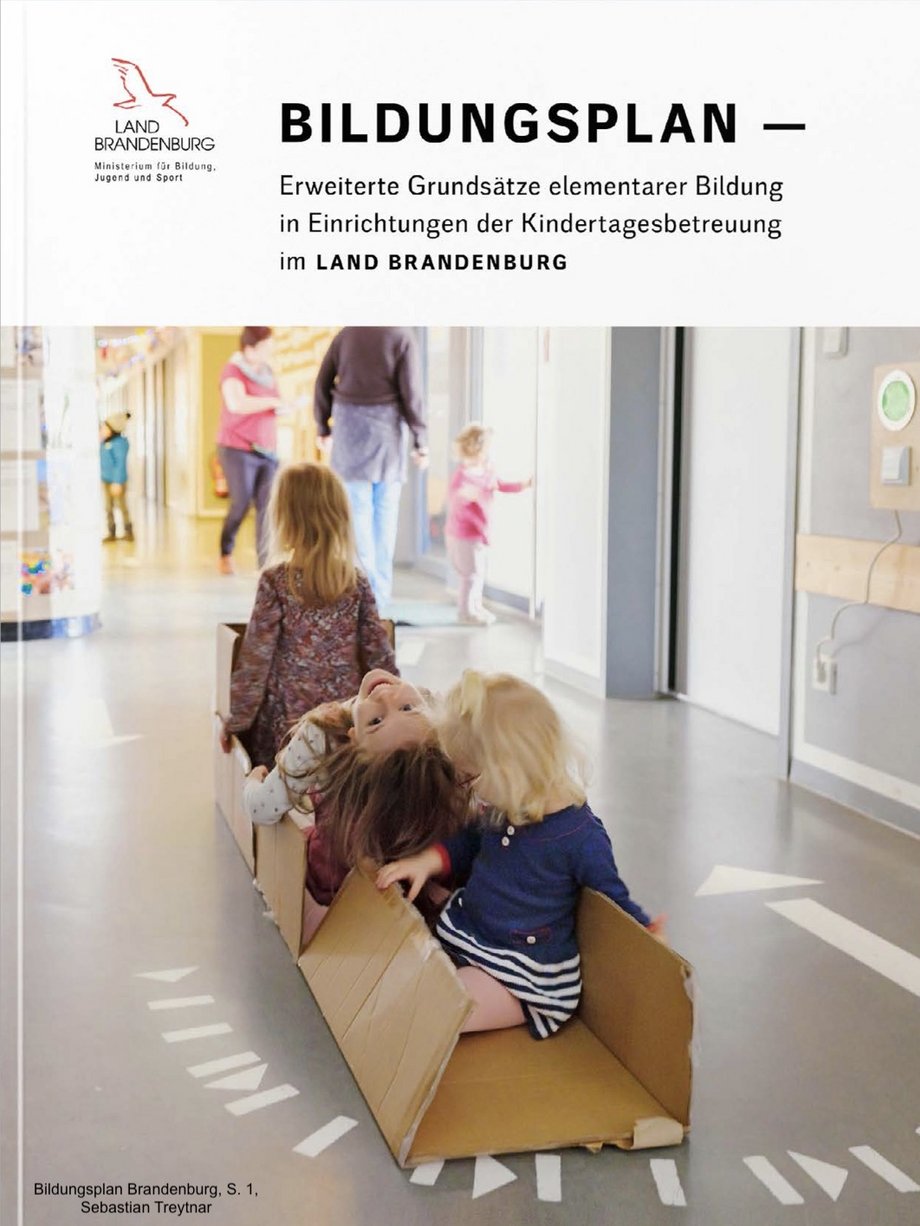 LAND
BRANDENBURG
Ministerium für Bildung, Jugend und Sport

BILDUNGSPLAN —

Erweiterte Grundsätze elementarer Bildung in Einrichtungen der Kindertagesbetreuung im LAND BRANDENBURG

Bildungsplan Brandenburg, S. 1,
Sebastian Treytnar